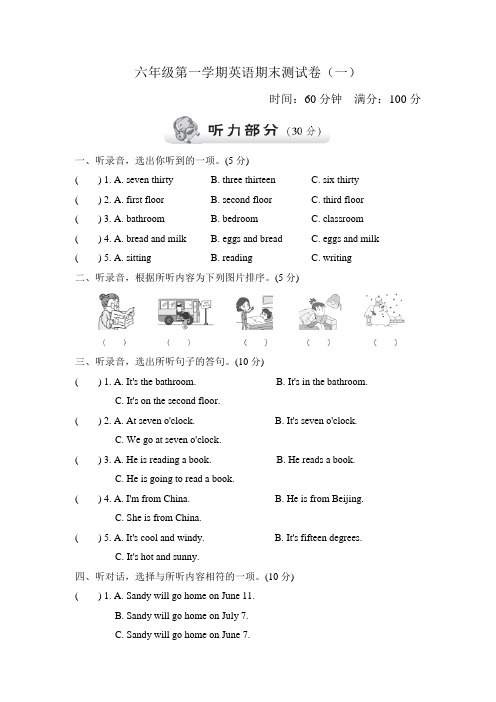 六年级第一学期英语期末测试卷（一）

时间：60 分钟　满分：100 分

听力部分（30 分）

一、听录音，选出你听到的一项。(5 分)

(　) 1. A. seven thirty　B. three thirteen　C. six thirty

(　) 2. A. first floor　B. second floor　C. third floor

(　) 3. A. bathroom　B. bedroom　C. classroom

(　) 4. A. bread and milk　B. eggs and bread　C. eggs and milk

(　) 5. A. sitting　B. reading　C. writing

二、听录音，根据所听内容为下列图片排序。(5 分)

(　)　(　)　(　)　(　)　(　)

三、听录音，选出所听句子的答句。(10 分)

(　) 1. A. It's the bathroom.　B. It's in the bathroom.
C. It's on the second floor.

(　) 2. A. At seven o'clock.　B. It's seven o'clock.
C. We go at seven o'clock.

(　) 3. A. He is reading a book.　B. He reads a book.
C. He is going to read a book.

(　) 4. A. I'm from China.　B. He is from Beijing.
C. She is from China.

(　) 5. A. It's cool and windy.　B. It's fifteen degrees.
C. It's hot and sunny.

四、听对话，选择与所听内容相符的一项。(10 分)

(　) 1. A. Sandy will go home on June 11.
B. Sandy will go home on July 7.
C. Sandy will go home on June 7.